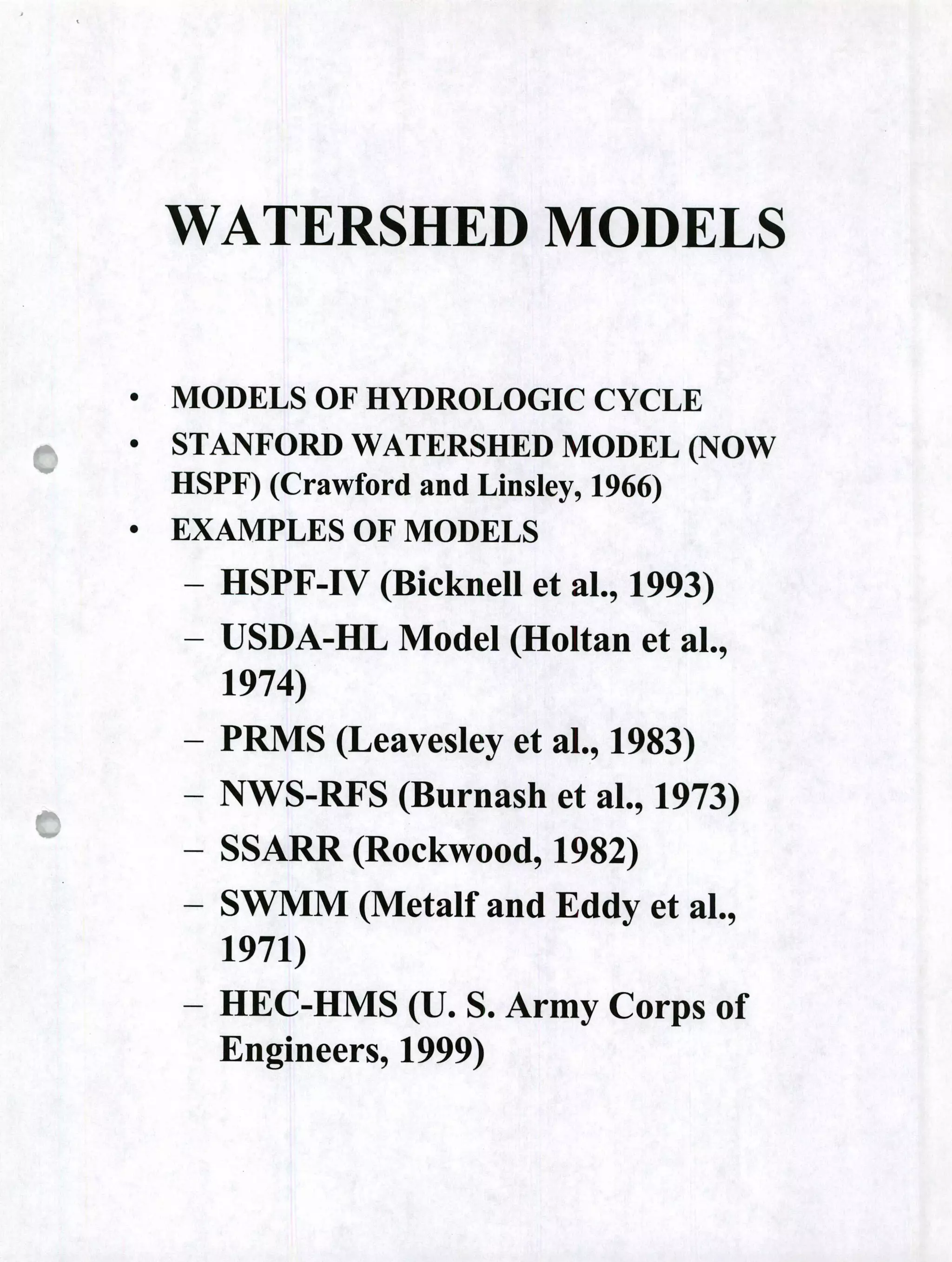 WATERSHED MODELS

• MODELS OF HYDROLOGIC CYCLE
• STANFORD WATERSHED MODEL (NOW HSPF) (Crawford and Linsley, 1966)
• EXAMPLES OF MODELS
– HSPF-IV (Bicknell et al., 1993)
– USDA-HL Model (Holtan et al., 1974)
– PRMS (Leavesley et al., 1983)
– NWS-RFS (Burnash et al., 1973)
– SSARR (Rockwood, 1982)
– SWMM (Metalf and Eddy et al., 1971)
– HEC-HMS (U. S. Army Corps of Engineers, 1999)